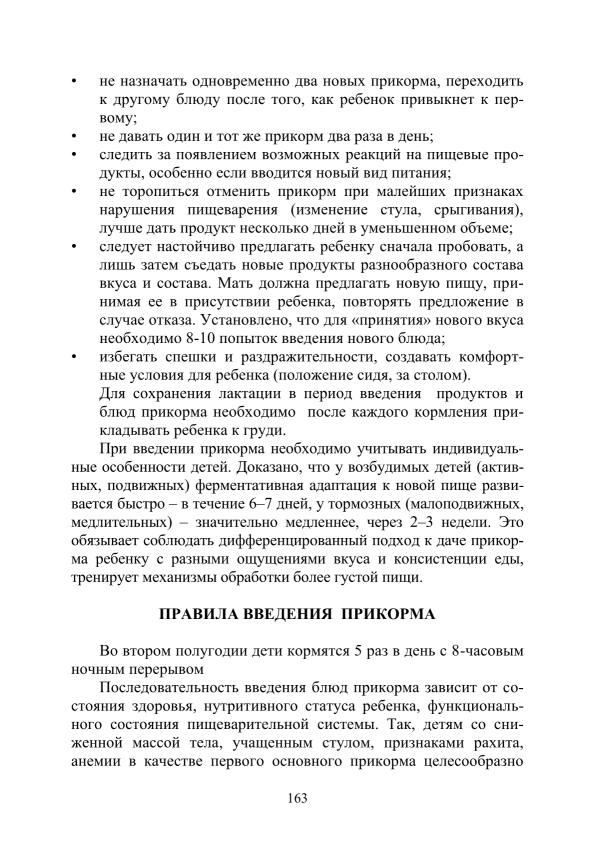 • не назначать одновременно два новых прикорма, переходить к другому блюду после того, как ребенок привыкнет к первому;
• не давать один и тот же прикорм два раза в день;
• следить за появлением возможных реакций на пищевые продукты, особенно если вводится новый вид питания;
• не торопиться отменить прикорм при малейших признаках нарушения пищеварения (изменение стула, срыгивания), лучше дать продукт несколько дней в уменьшенном объеме;
• следует настойчиво предлагать ребенку сначала пробовать, а лишь затем съедать новые продукты разнообразного состава вкуса и состава. Мать должна предлагать новую пищу, принимая ее в присутствии ребенка, повторять предложение в случае отказа. Установлено, что для «принятия» нового вкуса необходимо 8-10 попыток введения нового блюда;
• избегать спешки и раздражительности, создавать комфортные условия для ребенка (положение сидя, за столом).
Для сохранения лактации в период введения продуктов и блюд прикорма необходимо после каждого кормления прикладывать ребенка к груди.

При введении прикорма необходимо учитывать индивидуальные особенности детей. Доказано, что у возбудимых детей (активных, подвижных) ферментативная адаптация к новой пище развивается быстро – в течение 6–7 дней, у тормозных (малоподвижных, медлительных) – значительно медленнее, через 2–3 недели. Это обязывает соблюдать дифференцированный подход к даче прикорма ребенку с разными ощущениями вкуса и консистенции еды, тренирует механизмы обработки более густой пищи.

ПРАВИЛА ВВЕДЕНИЯ ПРИКОРМА

Во втором полугодии дети кормятся 5 раз в день с 8-часовым ночным перерывом

Последовательность введения блюд прикорма зависит от состояния здоровья, нутритивного статуса ребенка, функционального состояния пищеварительной системы. Так, детям со сниженной массой тела, учащенным стулом, признаками рахита, анемии в качестве первого основного прикорма целесообразно

163